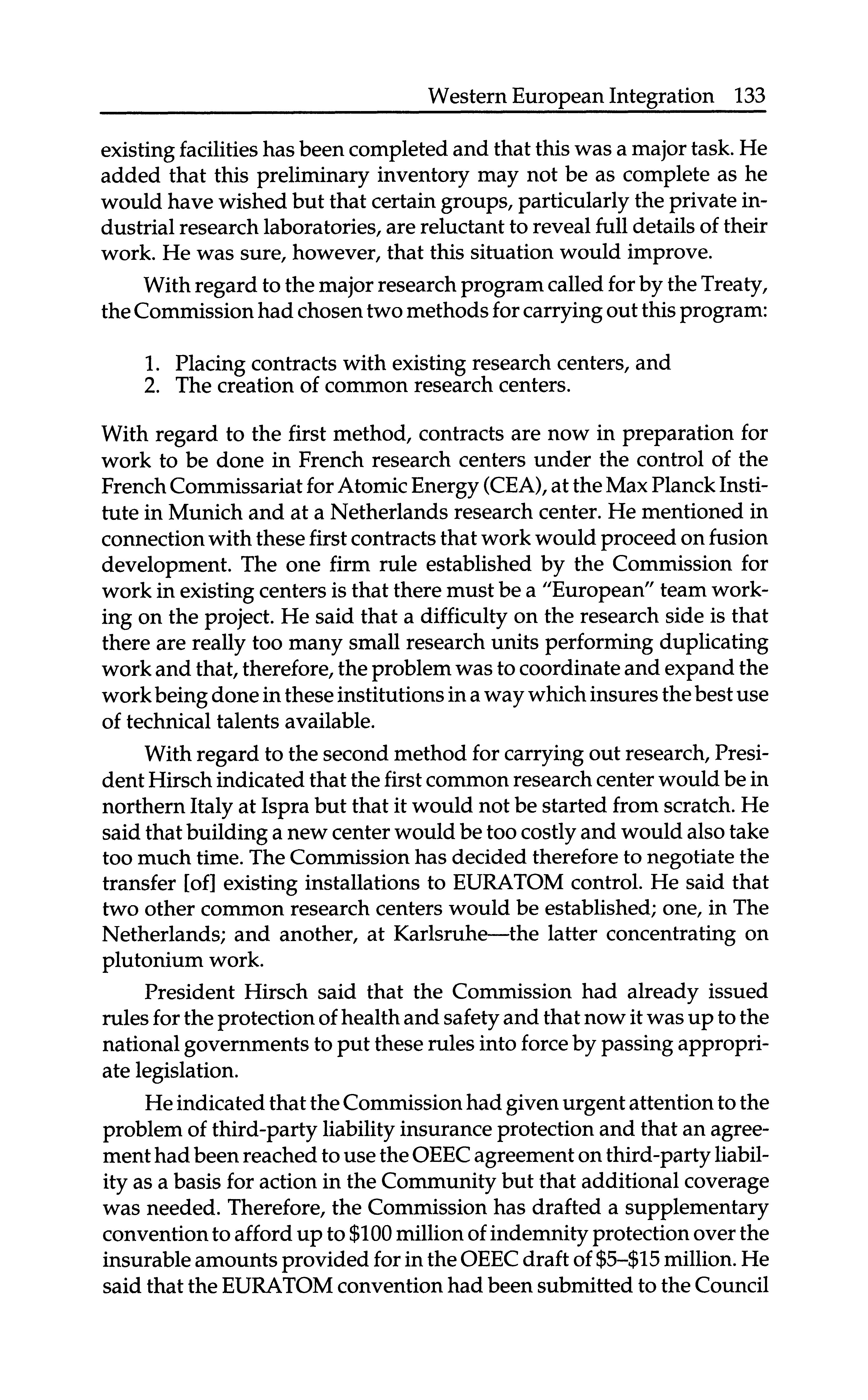 Western European Integration 133

existing facilities has been completed and that this was a major task. He added that this preliminary inventory may not be as complete as he would have wished but that certain groups, particularly the private industrial research laboratories, are reluctant to reveal full details of their work. He was sure, however, that this situation would improve.

With regard to the major research program called for by the Treaty, the Commission had chosen two methods for carrying out this program:

1. Placing contracts with existing research centers, and
2. The creation of common research centers.

With regard to the first method, contracts are now in preparation for work to be done in French research centers under the control of the French Commissariat for Atomic Energy (CEA), at the Max Planck Institute in Munich and at a Netherlands research center. He mentioned in connection with these first contracts that work would proceed on fusion development. The one firm rule established by the Commission for work in existing centers is that there must be a "European" team working on the project. He said that a difficulty on the research side is that there are really too many small research units performing duplicating work and that, therefore, the problem was to coordinate and expand the work being done in these institutions in a way which insures the best use of technical talents available.

With regard to the second method for carrying out research, President Hirsch indicated that the first common research center would be in northern Italy at Ispra but that it would not be started from scratch. He said that building a new center would be too costly and would also take too much time. The Commission has decided therefore to negotiate the transfer [of] existing installations to EURATOM control. He said that two other common research centers would be established; one, in The Netherlands; and another, at Karlsruhe—the latter concentrating on plutonium work.

President Hirsch said that the Commission had already issued rules for the protection of health and safety and that now it was up to the national governments to put these rules into force by passing appropriate legislation.

He indicated that the Commission had given urgent attention to the problem of third-party liability insurance protection and that an agreement had been reached to use the OEEC agreement on third-party liability as a basis for action in the Community but that additional coverage was needed. Therefore, the Commission has drafted a supplementary convention to afford up to \$100 million of indemnity protection over the insurable amounts provided for in the OEEC draft of \$5–\$15 million. He said that the EURATOM convention had been submitted to the Council